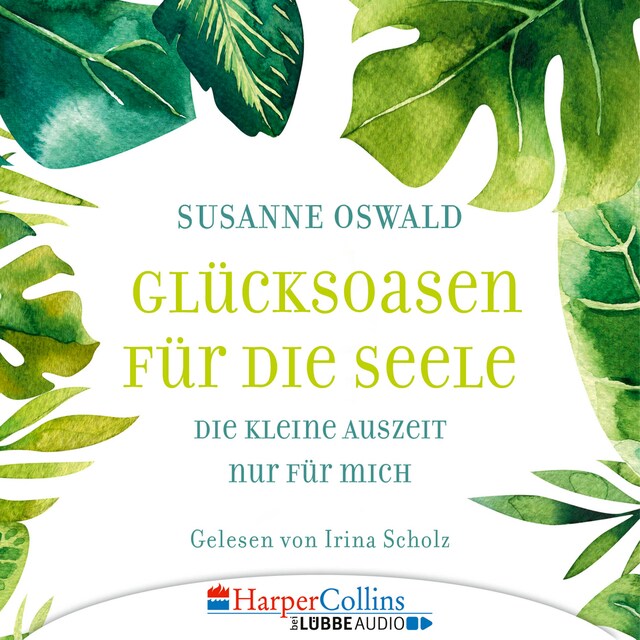 SUSANNE OSWALD

GLÜCKSOASEN FÜR DIE SEELE

DIE KLEINE AUSZEIT NUR FÜR MICH

Gelesen von Irina Scholz

HarperCollins
bei LÜBBE AUDIO